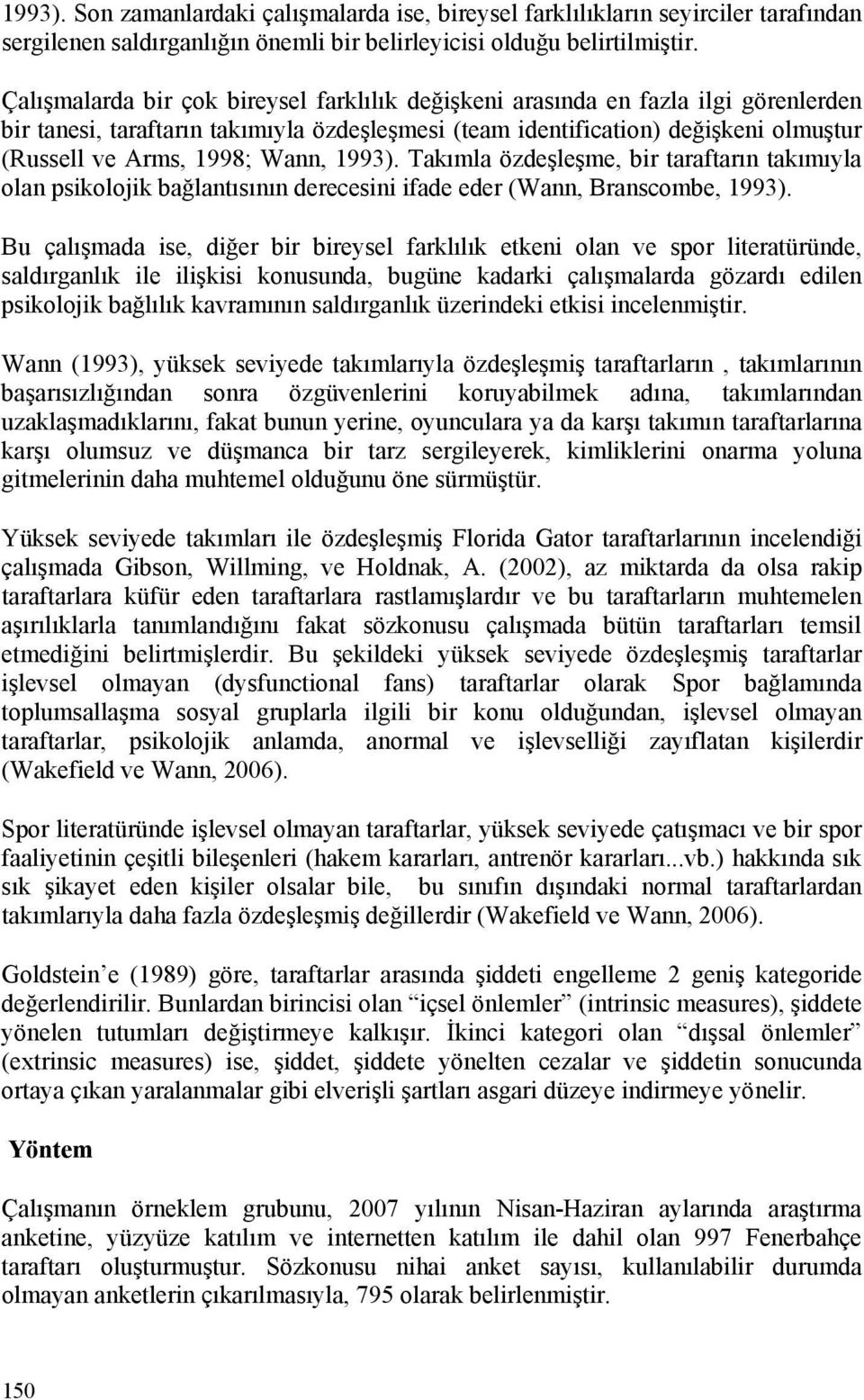 1993). Son zamanlardaki çalışmalarda ise, bireysel farklılıkların seyirciler tarafından sergilenen saldırganlığın önemli bir belirleyicisi olduğu belirtilmiştir.

Çalışmalarda bir çok bireysel farklılık değişkeni arasında en fazla ilgi görenlerden bir tanesi, taraftarın takımıyla özdeşleşmesi (team identification) değişkeni olmuştur (Russell ve Arms, 1998; Wann, 1993). Takımla özdeşleşme, bir taraftarın takımıyla olan psikolojik bağlantısının derecesini ifade eder (Wann, Branscombe, 1993).

Bu çalışmada ise, diğer bir bireysel farklılık etkeni olan ve spor literatüründe, saldırganlık ile ilişkisi konusunda, bugüne kadarki çalışmalarda gözardı edilen psikolojik bağlılık kavramının saldırganlık üzerindeki etkisi incelenmiştir.

Wann (1993), yüksek seviyede takımlarıyla özdeşleşmiş taraftarların , takımlarının başarısızlığından sonra özgüvenlerini koruyabilmek adına, takımlarından uzaklaşmadıklarını, fakat bunun yerine, oyunculara ya da karşı takımın taraftarlarına karşı olumsuz ve düşmanca bir tarz sergileyerek, kimliklerini onarma yoluna gitmelerinin daha muhtemel olduğunu öne sürmüştür.

Yüksek seviyede takımları ile özdeşleşmiş Florida Gator taraftarlarının incelendiği çalışmada Gibson, Willming, ve Holdnak, A. (2002), az miktarda da olsa rakip taraftarlara küfür eden taraftarlara rastlamışlardır ve bu taraftarların muhtemelen aşırılıklarla tanımlandığını fakat sözkonusu çalışmada bütün taraftarları temsil etmediğini belirtmişlerdir. Bu şekildeki yüksek seviyede özdeşleşmiş taraftarlar işlevsel olmayan (dysfunctional fans) taraftarlar olarak Spor bağlamında toplumsallaşma sosyal gruplarla ilgili bir konu olduğundan, işlevsel olmayan taraftarlar, psikolojik anlamda, anormal ve işlevselliği zayıflatan kişilerdir (Wakefield ve Wann, 2006).

Spor literatüründe işlevsel olmayan taraftarlar, yüksek seviyede çatışmacı ve bir spor faaliyetinin çeşitli bileşenleri (hakem kararları, antrenör kararları...vb.) hakkında sık sık şikayet eden kişiler olsalar bile, bu sınıfın dışındaki normal taraftarlardan takımlarıyla daha fazla özdeşleşmiş değillerdir (Wakefield ve Wann, 2006).

Goldstein’e (1989) göre, taraftarlar arasında şiddeti engelleme 2 geniş kategoride değerlendirilir. Bunlardan birincisi olan “içsel önlemler” (intrinsic measures), şiddete yönelen tutumları değiştirmeye kalkışır. İkinci kategori olan “dışsal önlemler” (extrinsic measures) ise, şiddet, şiddete yönelten cezalar ve şiddetin sonucunda ortaya çıkan yaralanmalar gibi elverişli şartları asgari düzeye indirmeye yönelir.

Yöntem

Çalışmanın örneklem grubunu, 2007 yılının Nisan-Haziran aylarında araştırma anketine, yüzyüze katılım ve internetten katılım ile dahil olan 997 Fenerbahçe taraftarı oluşturmuştur. Sözkonusu nihai anket sayısı, kullanılabilir durumda olmayan anketlerin çıkarılmasıyla, 795 olarak belirlenmiştir.

150